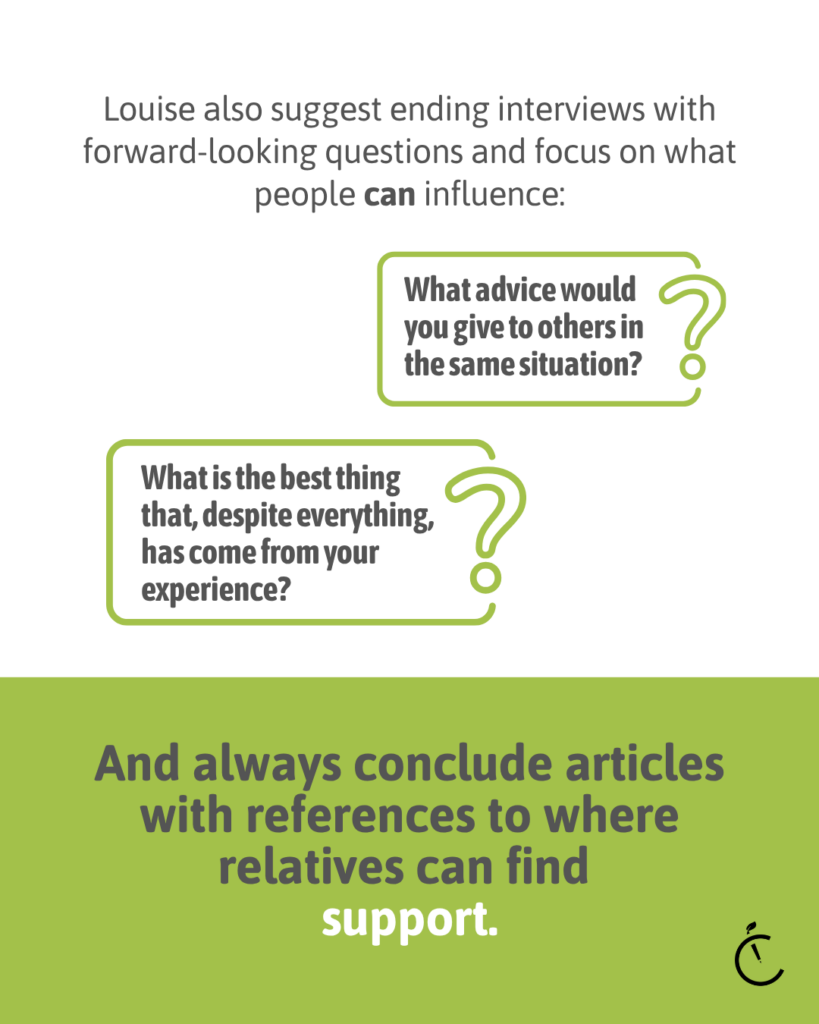 Louise also suggest ending interviews with forward-looking questions and focus on what people can influence:

What advice would you give to others in the same situation?

What is the best thing that, despite everything, has come from your experience?

And always conclude articles with references to where relatives can find support.